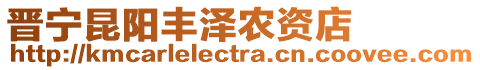 晋宁昆阳丰泽农资店
http://kmcarlelectra.cn.coovee.com